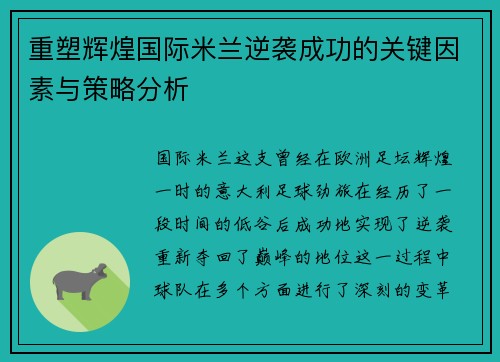 重塑辉煌国际米兰逆袭成功的关键因素与策略分析

国际米兰这支曾经在欧洲足坛辉煌一时的意大利足球劲旅在经历了一段时间的低谷后成功地实现了逆袭重新夺回了巅峰的地位这一过程中球队在多个方面进行了深刻的变革